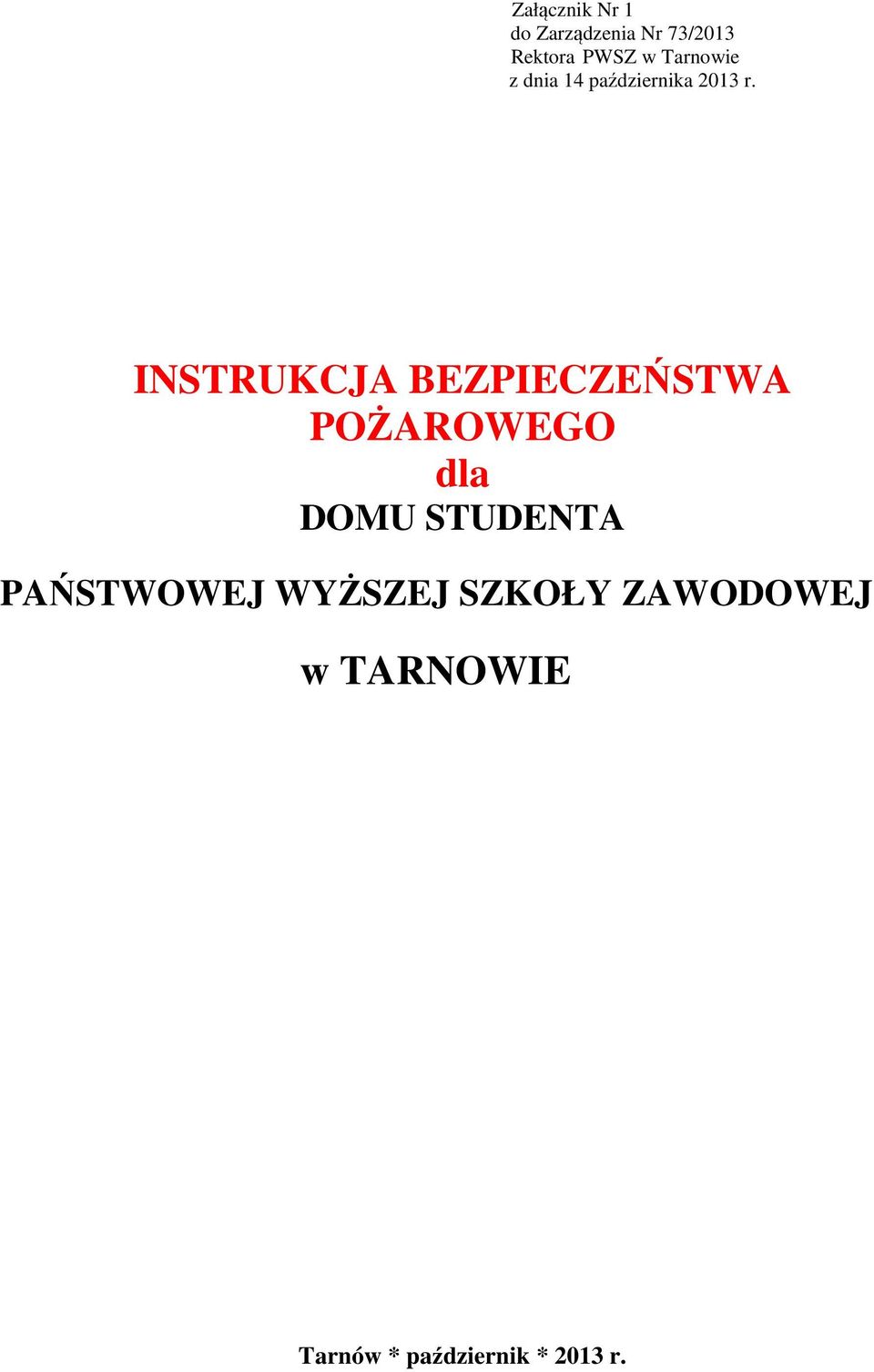 Załącznik Nr 1
do Zarządzenia Nr 73/2013
Rektora PWSZ w Tarnowie
z dnia 14 października 2013 r.

INSTRUKCJA BEZPIECZEŃSTWA POŻAROWEGO
dla
DOMU STUDENTA

PAŃSTWOWEJ WYŻSZEJ SZKOŁY ZAWODOWEJ

w TARNOWIE

Tarnów * październik * 2013 r.